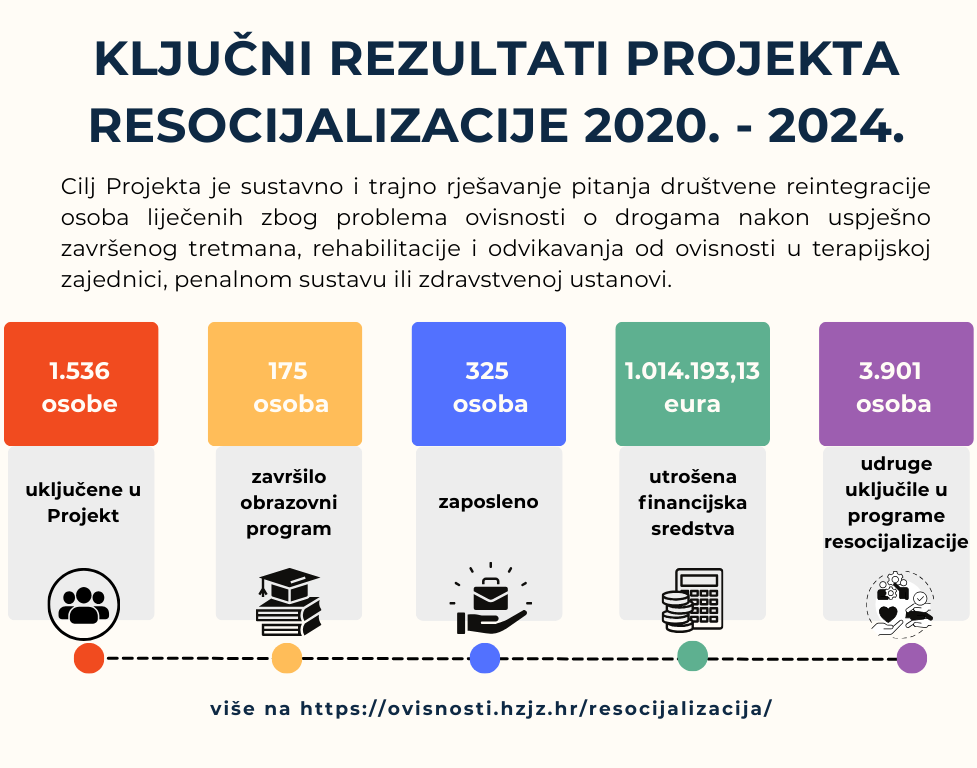 KLJUČNI REZULTATI PROJEKTA RESOCIJALIZACIJE 2020. - 2024.

Cilj Projekta je sustavno i trajno rješavanje pitanja društvene reintegracije osoba liječenih zbog problema ovisnosti o drogama nakon uspješno završenog tretmana, rehabilitacije i odvikavanja od ovisnosti u terapijskoj zajednici, penalnom sustavu ili zdravstvenoj ustanovi.

1.536 osobe
uključene u Projekt

175 osoba
završilo obrazovni program

325 osoba
zaposleno

1.014.193,13 eura
utrošena financijska sredstva

3.901 osoba
udruge uključile u programe resocijalizacije

više na https://ovisnosti.hzjz.hr/resocijalizacija/